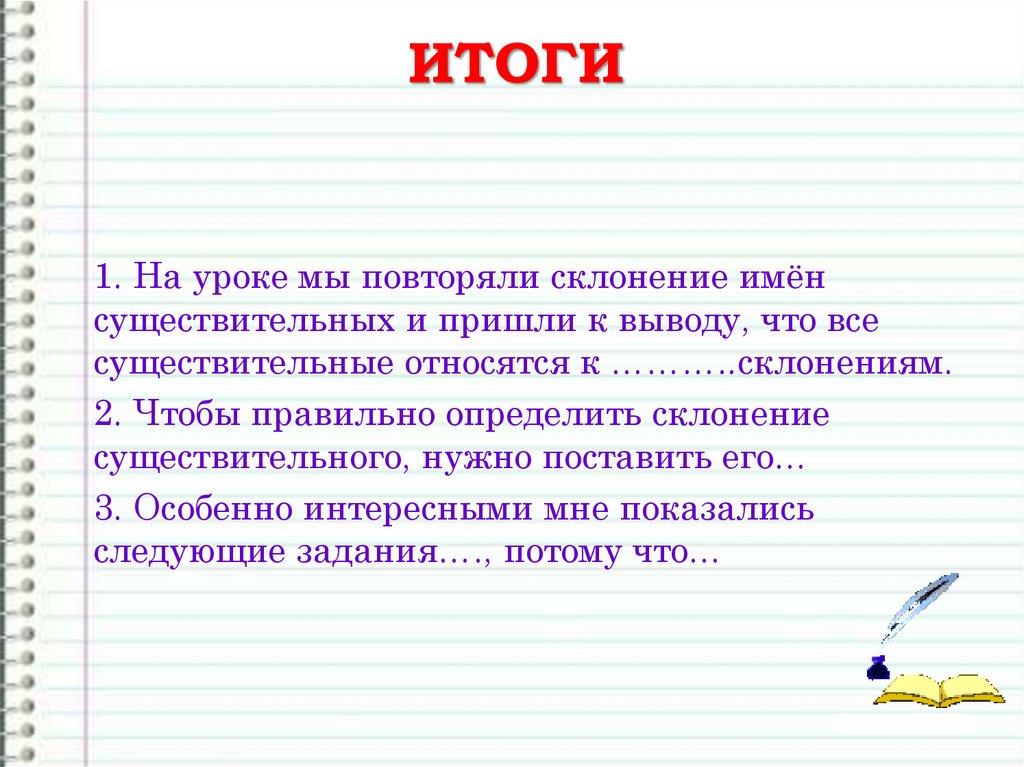 ИТОГИ

1. На уроке мы повторяли склонение имён существительных и пришли к выводу, что все существительные относятся к ……….склонениям.

2. Чтобы правильно определить склонение существительного, нужно поставить его…

3. Особенно интересными мне показались следующие задания…., потому что…